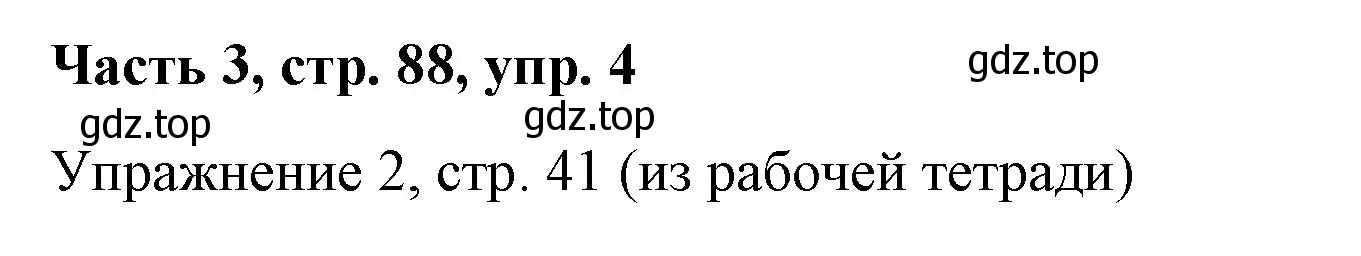 Часть 3, стр. 88, упр. 4

gdz.top

gdz.top

gdz.top

Упражнение 2, стр. 41 (из рабочей тетради)